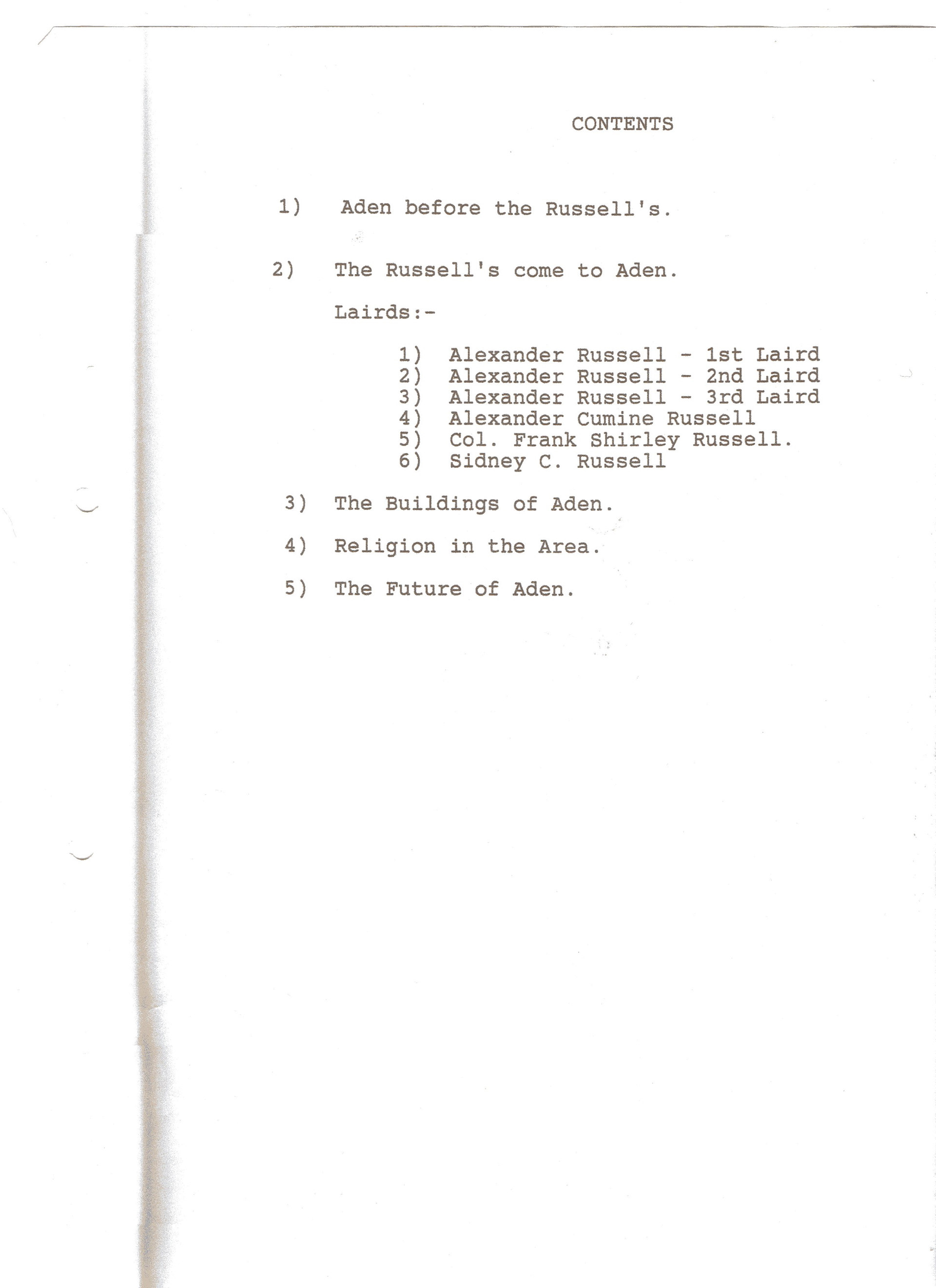 CONTENTS

1) Aden before the Russell's.

2) The Russell's come to Aden.

Lairds:-

1) Alexander Russell - 1st Laird
2) Alexander Russell - 2nd Laird
3) Alexander Russell - 3rd Laird
4) Alexander Cumine Russell
5) Col. Frank Shirley Russell.
6) Sidney C. Russell

3) The Buildings of Aden.

4) Religion in the Area.

5) The Future of Aden.